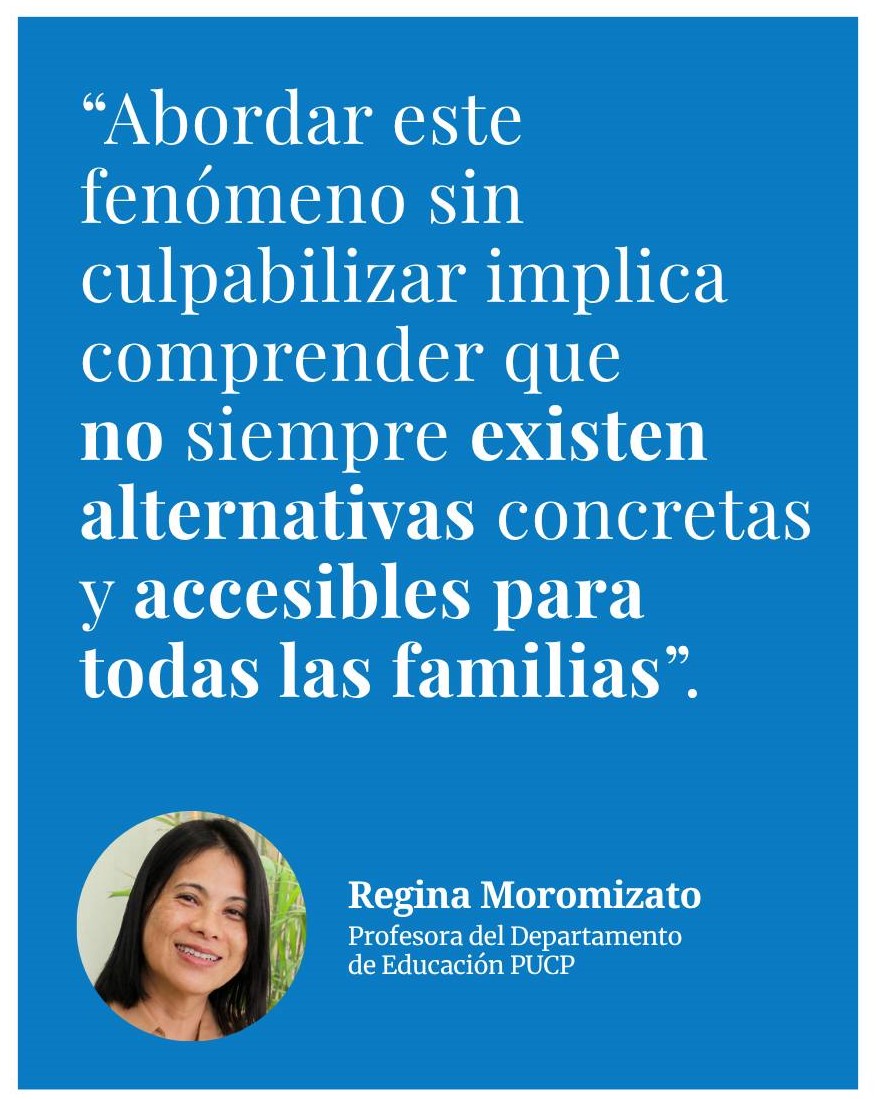 "Abordar este fenómeno sin culpabilizar implica comprender que no siempre existen alternativas concretas y accesibles para todas las familias".

Regina Moromizato
Profesora del Departamento de Educación PUCP